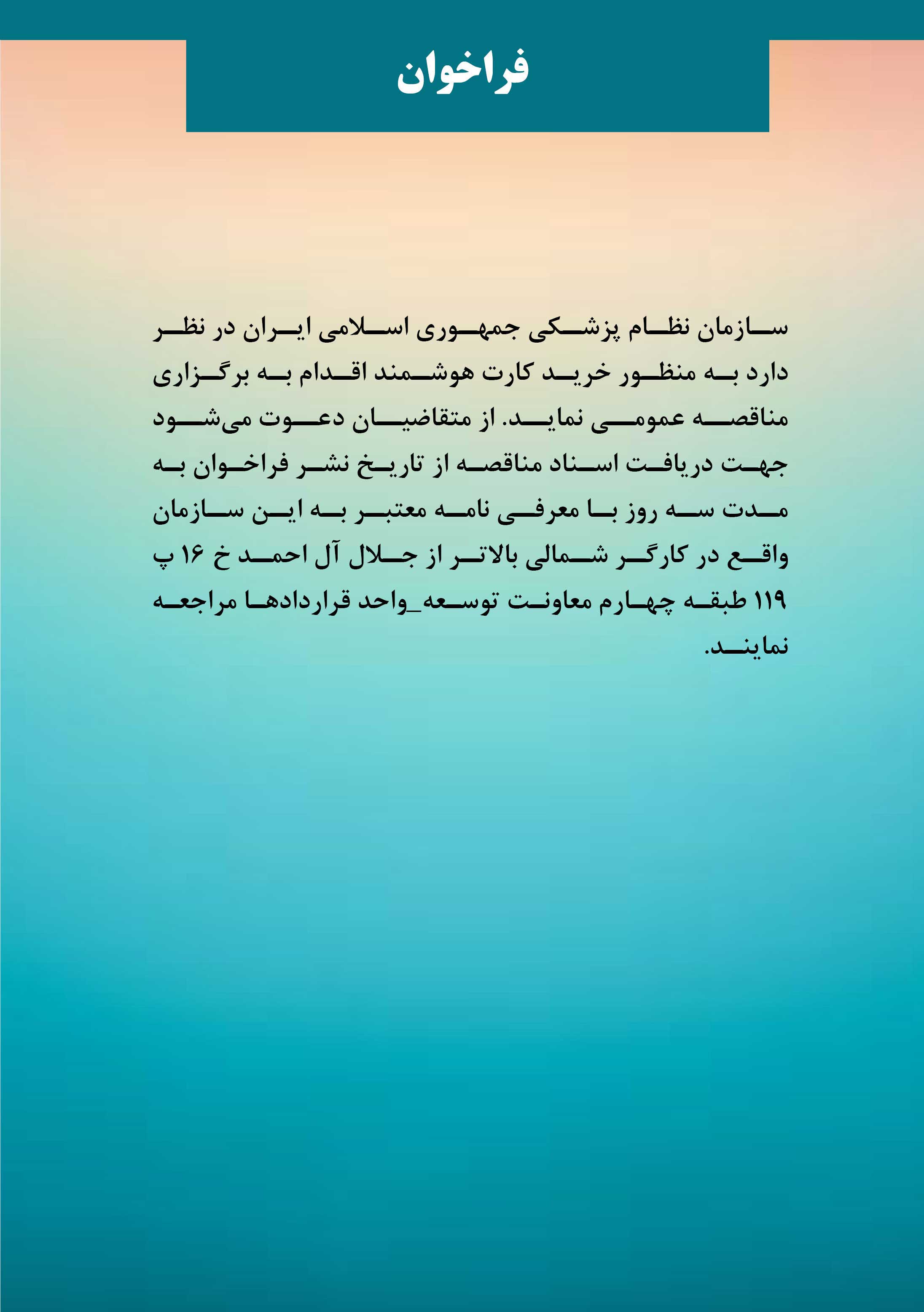 فراخوان

سازمان نظام پزشکی جمهوری اسلامی ایران در نظر دارد به منظور خرید کارت هوشمند اقدام به برگزاری مناقصه عمومی نماید. از متقاضیان دعوت می‌شود جهت دریافت اسناد مناقصه از تاریخ نشر فراخوان به مدت سه روز با معرفی نامه معتبر به این سازمان واقع در کارگر شمالی بالاتر از جلال آل احمد خ ۱۶ پ ۱۱۹ طبقه چهارم معاونت توسعه_واحد قراردادها مراجعه نمایند.